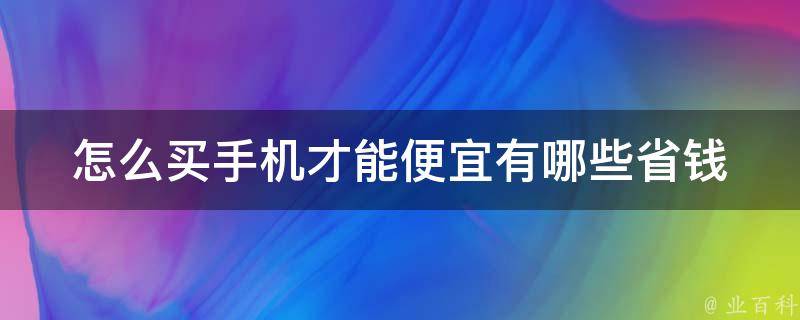 怎么买手机才能便宜有哪些省钱

@ 业百科